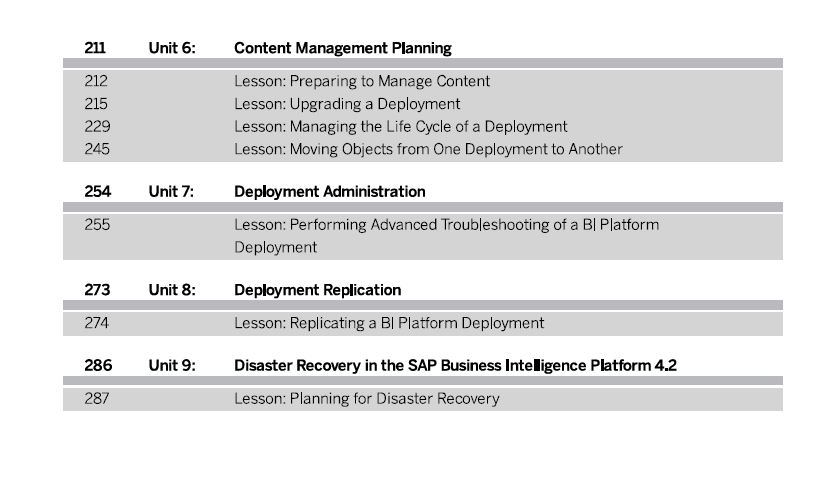 211 Unit 6: Content Management Planning

212 Lesson: Preparing to Manage Content
215 Lesson: Upgrading a Deployment
229 Lesson: Managing the Life Cycle of a Deployment
245 Lesson: Moving Objects from One Deployment to Another

254 Unit 7: Deployment Administration

255 Lesson: Performing Advanced Troubleshooting of a BI Platform Deployment

273 Unit 8: Deployment Replication

274 Lesson: Replicating a BI Platform Deployment

286 Unit 9: Disaster Recovery in the SAP Business Intelligence Platform 4.2

287 Lesson: Planning for Disaster Recovery